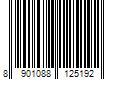 8 901088 125192